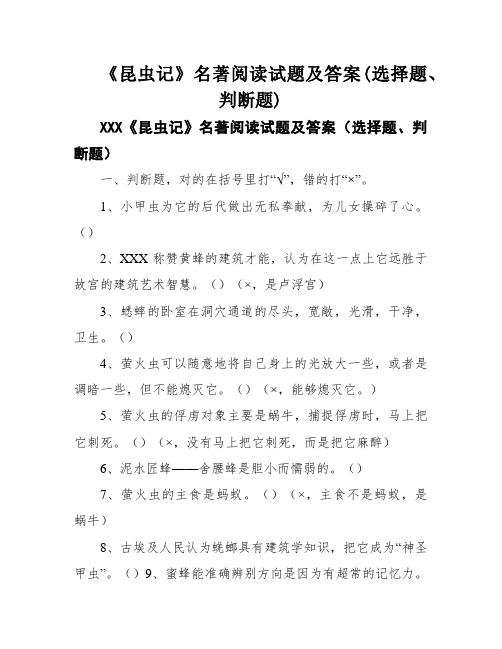 《昆虫记》名著阅读试题及答案(选择题、判断题)

XXX《昆虫记》名著阅读试题及答案（选择题、判断题）

一、判断题，对的在括号里打“√”，错的打“×”。

1、小甲虫为它的后代做出无私奉献，为儿女操碎了心。（）

2、XXX 称赞黄蜂的建筑才能，认为在这一点上它远胜于故宫的建筑艺术智慧。（）（×，是卢浮宫）

3、蟋蟀的卧室在洞穴通道的尽头，宽敞，光滑，干净，卫生。（）

4、萤火虫可以随意地将自己身上的光放大一些，或者是调暗一些，但不能熄灭它。（）（×，能够熄灭它。）

5、萤火虫的俘虏对象主要是蜗牛，捕捉俘虏时，马上把它刺死。（）（×，没有马上把它刺死，而是把它麻醉）

6、泥水匠蜂——舍腰蜂是胆小而懦弱的。（）

7、萤火虫的主食是蚂蚁。（）（×，主食不是蚂蚁，是蜗牛）

8、古埃及人民认为蜣螂具有建筑学知识，把它成为“神圣甲虫”。（）9、蜜蜂能准确辨别方向是因为有超常的记忆力。